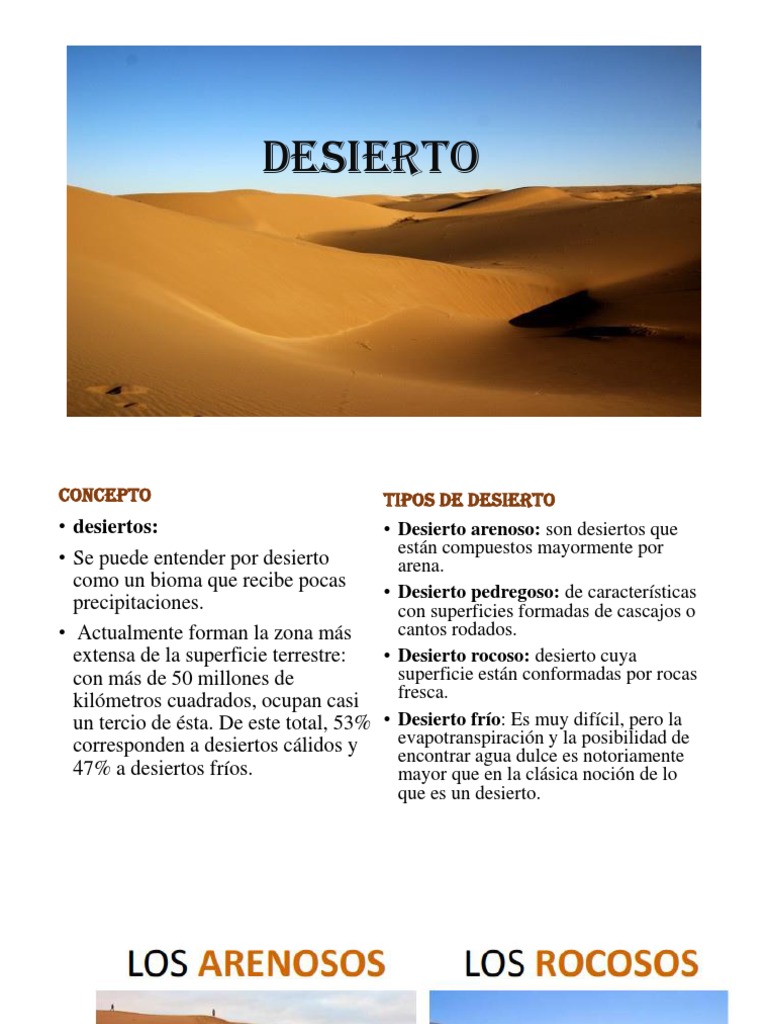 DESIERTO

CONCEPTO

• **desiertos:**

• Se puede entender por desierto como un bioma que recibe pocas precipitaciones.

• Actualmente forman la zona más extensa de la superficie terrestre: con más de 50 millones de kilómetros cuadrados, ocupan casi un tercio de ésta. De este total, 53% corresponden a desiertos cálidos y 47% a desiertos fríos.

TIPOS DE DESIERTO

• **Desierto arenoso:** son desiertos que están compuestos mayormente por arena.

• **Desierto pedregoso:** de características con superficies formadas de cascajos o cantos rodados.

• **Desierto rocoso:** desierto cuya superficie están conformadas por rocas fresca.

• **Desierto frío**: Es muy difícil, pero la evapotranspiración y la posibilidad de encontrar agua dulce es notoriamente mayor que en la clásica noción de lo que es un desierto.

LOS ARENOSOS

LOS ROCOSOS